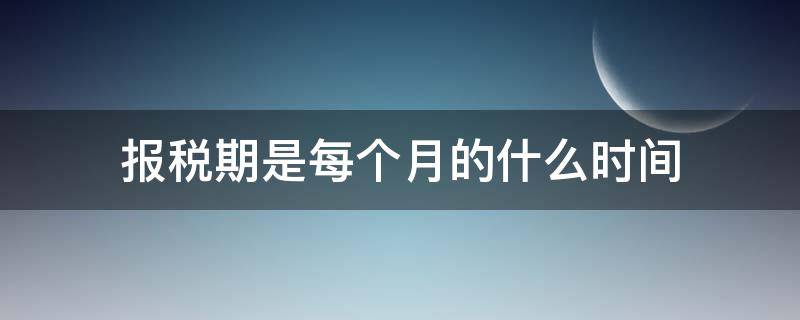 报税期是每个月的什么时间